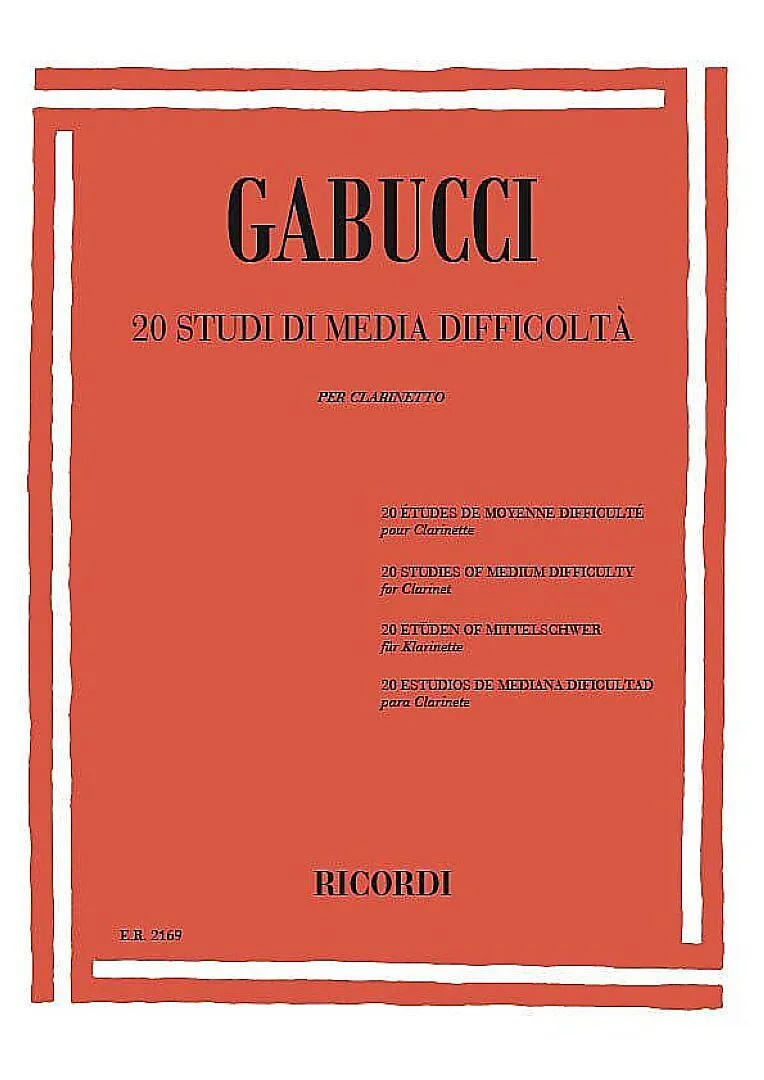 GABUCCI

20 STUDI DI MEDIA DIFFICOLTÀ

PER CLARINETTO

20 ÉTUDES DE MOYENNE DIFFICULTÉ
pour Clarinette

20 STUDIES OF MEDIUM DIFFICULTY
for Clarinet

20 ETÜDEN OF MITTELSCHWER
für Klarinette

20 ESTUDIOS DE MEDIANA DIFICULTAD
para Clarinete

RICORDI

E.R. 2169